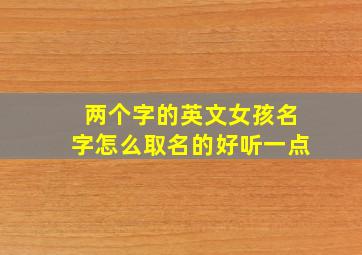 两个字的英文女孩名字怎么取名的好听一点